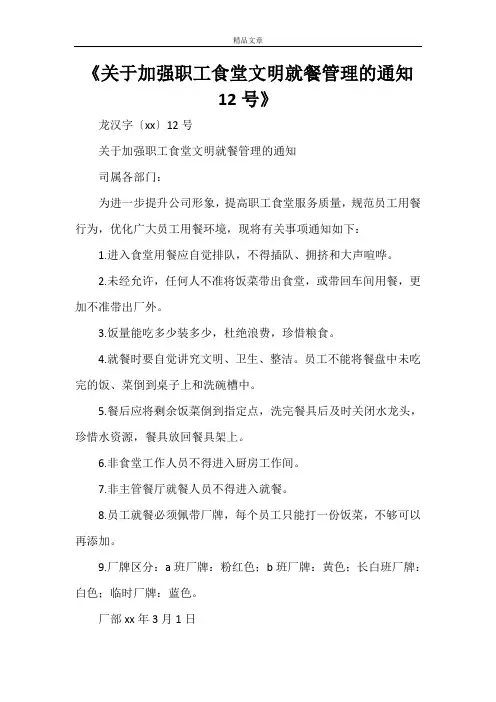 精品文章

《关于加强职工食堂文明就餐管理的通知 12 号》

龙汉字〔xx〕12 号

关于加强职工食堂文明就餐管理的通知

司属各部门：

为进一步提升公司形象，提高职工食堂服务质量，规范员工用餐行为，优化广大员工用餐环境，现将有关事项通知如下：

1.进入食堂用餐应自觉排队，不得插队、拥挤和大声喧哗。

2.未经允许，任何人不准将饭菜带出食堂，或带回车间用餐，更加不准带出厂外。

3.饭量能吃多少装多少，杜绝浪费，珍惜粮食。

4.就餐时要自觉讲究文明、卫生、整洁。员工不能将餐盘中未吃完的饭、菜倒到桌子上和洗碗槽中。

5.餐后应将剩余饭菜倒到指定点，洗完餐具后及时关闭水龙头，珍惜水资源，餐具放回餐具架上。

6.非食堂工作人员不得进入厨房工作间。

7.非主管餐厅就餐人员不得进入就餐。

8.员工就餐必须佩带厂牌，每个员工只能打一份饭菜，不够可以再添加。

9.厂牌区分：a 班厂牌：粉红色；b 班厂牌：黄色；长白班厂牌：白色；临时厂牌：蓝色。

厂部 xx 年 3 月 1 日